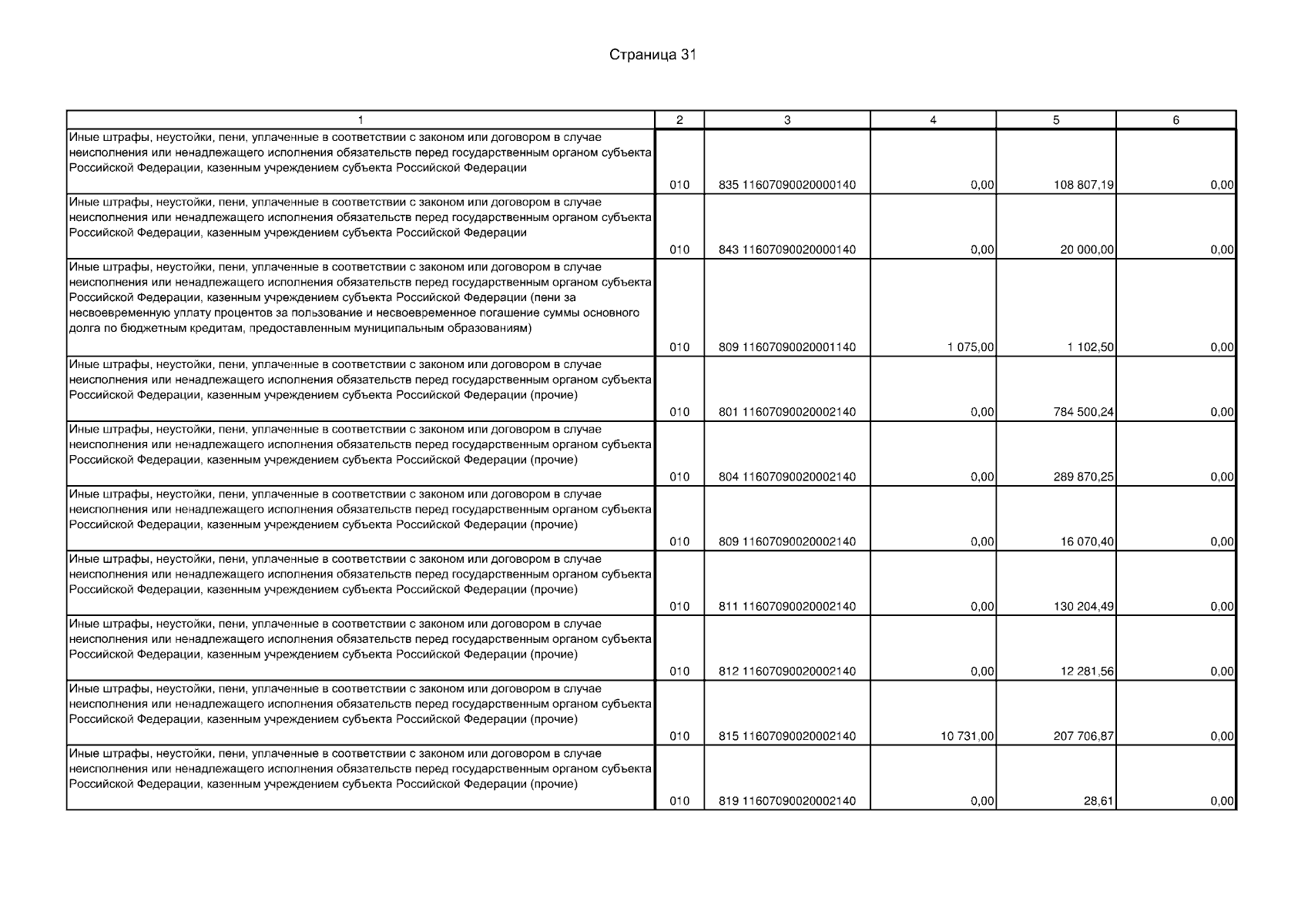 Страница 31

| 1 | 2 | 3 | 4 | 5 | 6 |
|---|---|---|---|---|---|
| Иные штрафы, неустойки, пени, уплаченные в соответствии с законом или договором в случае неисполнения или ненадлежащего исполнения обязательств перед государственным органом субъекта Российской Федерации, казенным учреждением субъекта Российской Федерации | 010 | 835 11607090020000140 | 0,00 | 108 807,19 | 0,00 |
| Иные штрафы, неустойки, пени, уплаченные в соответствии с законом или договором в случае неисполнения или ненадлежащего исполнения обязательств перед государственным органом субъекта Российской Федерации, казенным учреждением субъекта Российской Федерации | 010 | 843 11607090020000140 | 0,00 | 20 000,00 | 0,00 |
| Иные штрафы, неустойки, пени, уплаченные в соответствии с законом или договором в случае неисполнения или ненадлежащего исполнения обязательств перед государственным органом субъекта Российской Федерации, казенным учреждением субъекта Российской Федерации (пени за несвоевременную уплату процентов за пользование и несвоевременное погашение суммы основного долга по бюджетным кредитам, предоставленным муниципальным образованиям) | 010 | 809 11607090020001140 | 1 075,00 | 1 102,50 | 0,00 |
| Иные штрафы, неустойки, пени, уплаченные в соответствии с законом или договором в случае неисполнения или ненадлежащего исполнения обязательств перед государственным органом субъекта Российской Федерации, казенным учреждением субъекта Российской Федерации (прочие) | 010 | 801 11607090020002140 | 0,00 | 784 500,24 | 0,00 |
| Иные штрафы, неустойки, пени, уплаченные в соответствии с законом или договором в случае неисполнения или ненадлежащего исполнения обязательств перед государственным органом субъекта Российской Федерации, казенным учреждением субъекта Российской Федерации (прочие) | 010 | 804 11607090020002140 | 0,00 | 289 870,25 | 0,00 |
| Иные штрафы, неустойки, пени, уплаченные в соответствии с законом или договором в случае неисполнения или ненадлежащего исполнения обязательств перед государственным органом субъекта Российской Федерации, казенным учреждением субъекта Российской Федерации (прочие) | 010 | 809 11607090020002140 | 0,00 | 16 070,40 | 0,00 |
| Иные штрафы, неустойки, пени, уплаченные в соответствии с законом или договором в случае неисполнения или ненадлежащего исполнения обязательств перед государственным органом субъекта Российской Федерации, казенным учреждением субъекта Российской Федерации (прочие) | 010 | 811 11607090020002140 | 0,00 | 130 204,49 | 0,00 |
| Иные штрафы, неустойки, пени, уплаченные в соответствии с законом или договором в случае неисполнения или ненадлежащего исполнения обязательств перед государственным органом субъекта Российской Федерации, казенным учреждением субъекта Российской Федерации (прочие) | 010 | 812 11607090020002140 | 0,00 | 12 281,56 | 0,00 |
| Иные штрафы, неустойки, пени, уплаченные в соответствии с законом или договором в случае неисполнения или ненадлежащего исполнения обязательств перед государственным органом субъекта Российской Федерации, казенным учреждением субъекта Российской Федерации (прочие) | 010 | 815 11607090020002140 | 10 731,00 | 207 706,87 | 0,00 |
| Иные штрафы, неустойки, пени, уплаченные в соответствии с законом или договором в случае неисполнения или ненадлежащего исполнения обязательств перед государственным органом субъекта Российской Федерации, казенным учреждением субъекта Российской Федерации (прочие) | 010 | 819 11607090020002140 | 0,00 | 28,61 | 0,00 |